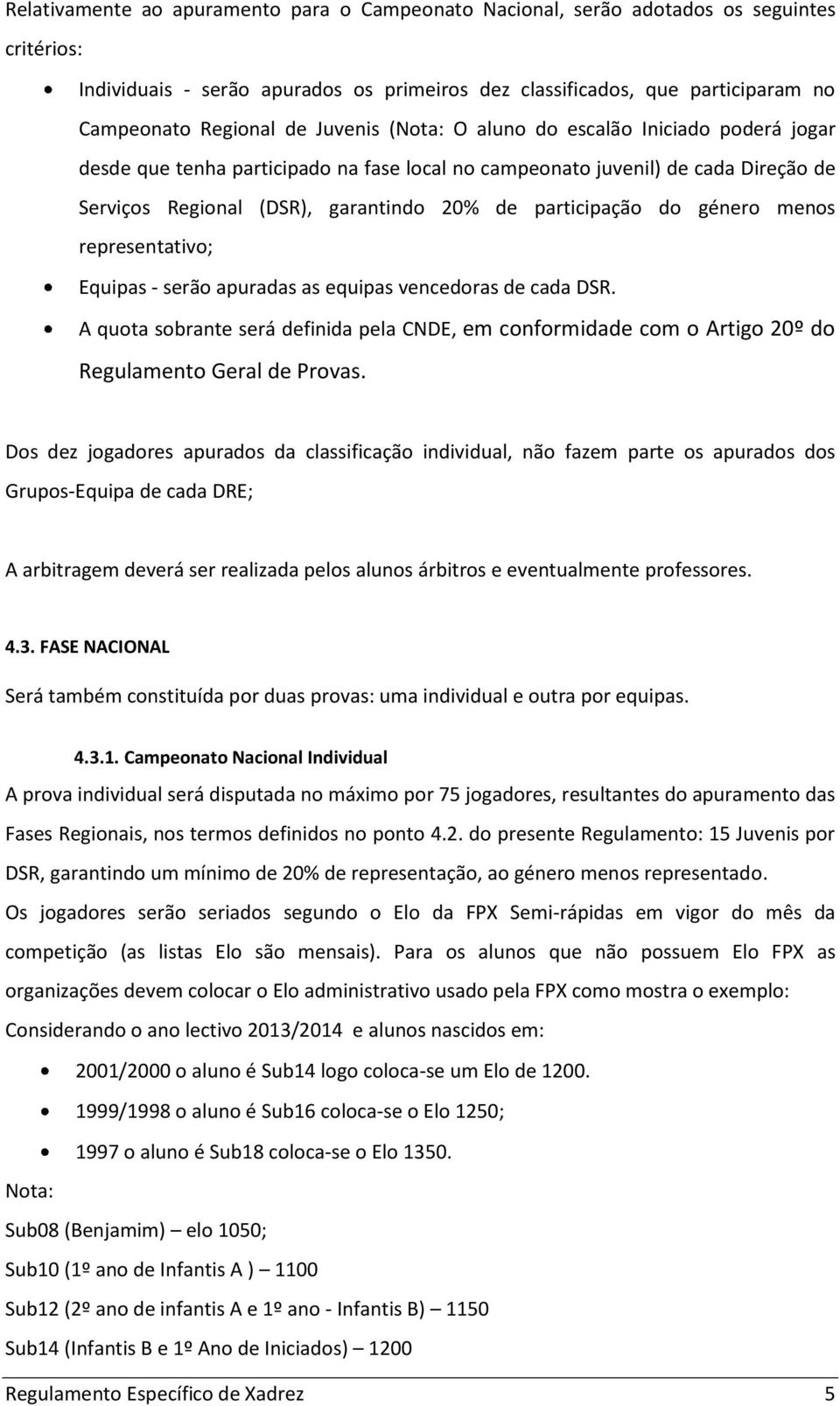 Relativamente ao apuramento para o Campeonato Nacional, serão adotados os seguintes critérios:

• Individuais - serão apurados os primeiros dez classificados, que participaram no Campeonato Regional de Juvenis (Nota: O aluno do escalão Iniciado poderá jogar desde que tenha participado na fase local no campeonato juvenil) de cada Direção de Serviços Regional (DSR), garantindo 20% de participação do género menos representativo;
• Equipas - serão apuradas as equipas vencedoras de cada DSR.
• A quota sobrante será definida pela CNDE, em conformidade com o Artigo 20º do Regulamento Geral de Provas.

Dos dez jogadores apurados da classificação individual, não fazem parte os apurados dos Grupos-Equipa de cada DRE;

A arbitragem deverá ser realizada pelos alunos árbitros e eventualmente professores.

4.3. FASE NACIONAL

Será também constituída por duas provas: uma individual e outra por equipas.

4.3.1. Campeonato Nacional Individual

A prova individual será disputada no máximo por 75 jogadores, resultantes do apuramento das Fases Regionais, nos termos definidos no ponto 4.2. do presente Regulamento: 15 Juvenis por DSR, garantindo um mínimo de 20% de representação, ao género menos representado.

Os jogadores serão seriados segundo o Elo da FPX Semi-rápidas em vigor do mês da competição (as listas Elo são mensais). Para os alunos que não possuem Elo FPX as organizações devem colocar o Elo administrativo usado pela FPX como mostra o exemplo:

Considerando o ano lectivo 2013/2014 e alunos nascidos em:

• 2001/2000 o aluno é Sub14 logo coloca-se um Elo de 1200.
• 1999/1998 o aluno é Sub16 coloca-se o Elo 1250;
• 1997 o aluno é Sub18 coloca-se o Elo 1350.

Nota:

Sub08 (Benjamim) – elo 1050;

Sub10 (1º ano de Infantis A ) – 1100

Sub12 (2º ano de infantis A e 1º ano - Infantis B) – 1150

Sub14 (Infantis B e 1º Ano de Iniciados) – 1200

Regulamento Específico de Xadrez 5